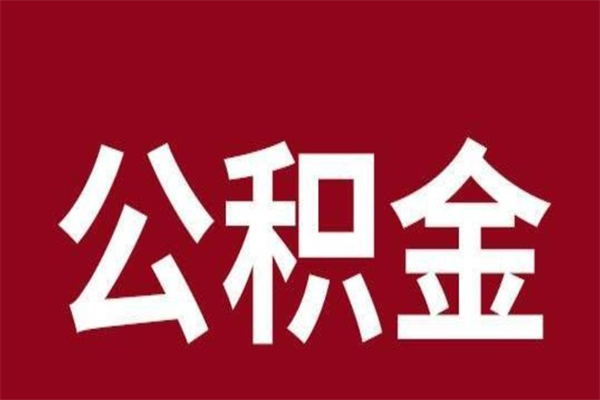 公积金